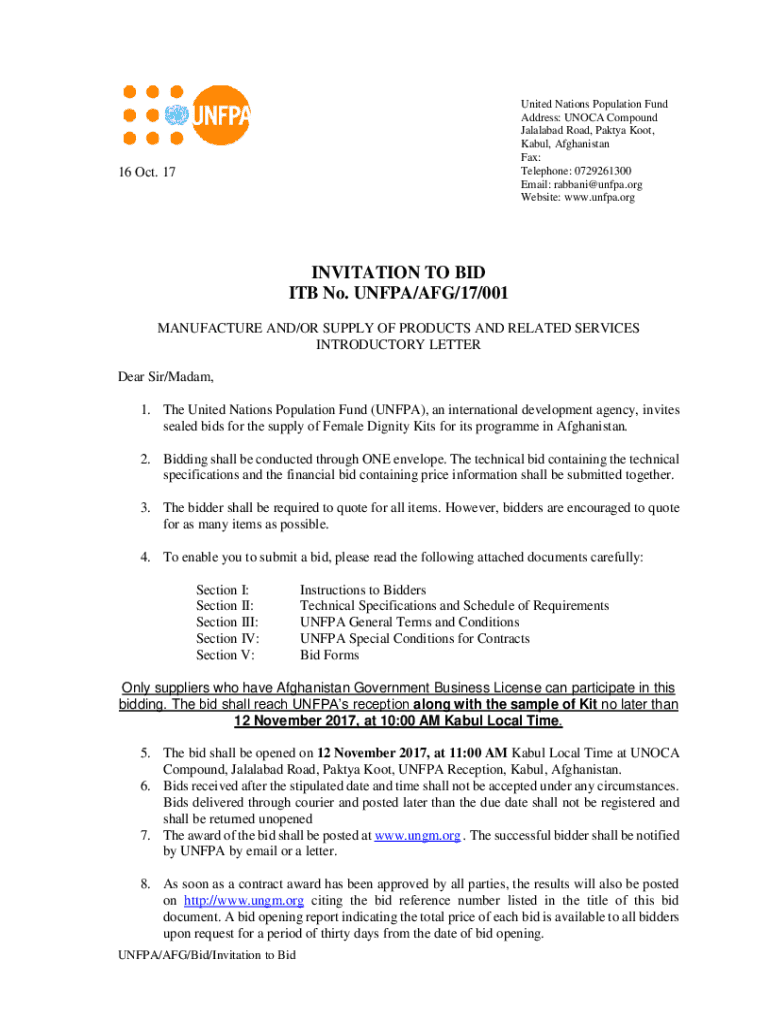 UNFPA

United Nations Population Fund
Address: UNOCA Compound
Jalalabad Road, Paktya Koot,
Kabul, Afghanistan
Fax:
Telephone: 0729261300
Email: rabbani@unfpa.org
Website: www.unfpa.org

16 Oct. 17

INVITATION TO BID
ITB No. UNFPA/AFG/17/001

MANUFACTURE AND/OR SUPPLY OF PRODUCTS AND RELATED SERVICES
INTRODUCTORY LETTER

Dear Sir/Madam,

1. The United Nations Population Fund (UNFPA), an international development agency, invites sealed bids for the supply of Female Dignity Kits for its programme in Afghanistan.

2. Bidding shall be conducted through ONE envelope. The technical bid containing the technical specifications and the financial bid containing price information shall be submitted together.

3. The bidder shall be required to quote for all items. However, bidders are encouraged to quote for as many items as possible.

4. To enable you to submit a bid, please read the following attached documents carefully:

Section I: Instructions to Bidders
Section II: Technical Specifications and Schedule of Requirements
Section III: UNFPA General Terms and Conditions
Section IV: UNFPA Special Conditions for Contracts
Section V: Bid Forms

Only suppliers who have Afghanistan Government Business License can participate in this bidding. The bid shall reach UNFPA's reception along with the sample of Kit no later than 12 November 2017, at 10:00 AM Kabul Local Time.

5. The bid shall be opened on 12 November 2017, at 11:00 AM Kabul Local Time at UNOCA Compound, Jalalabad Road, Paktya Koot, UNFPA Reception, Kabul, Afghanistan.
6. Bids received after the stipulated date and time shall not be accepted under any circumstances. Bids delivered through courier and posted later than the due date shall not be registered and shall be returned unopened
7. The award of the bid shall be posted at www.ungm.org . The successful bidder shall be notified by UNFPA by email or a letter.

8. As soon as a contract award has been approved by all parties, the results will also be posted on http://www.ungm.org citing the bid reference number listed in the title of this bid document. A bid opening report indicating the total price of each bid is available to all bidders upon request for a period of thirty days from the date of bid opening.

UNFPA/AFG/Bid/Invitation to Bid